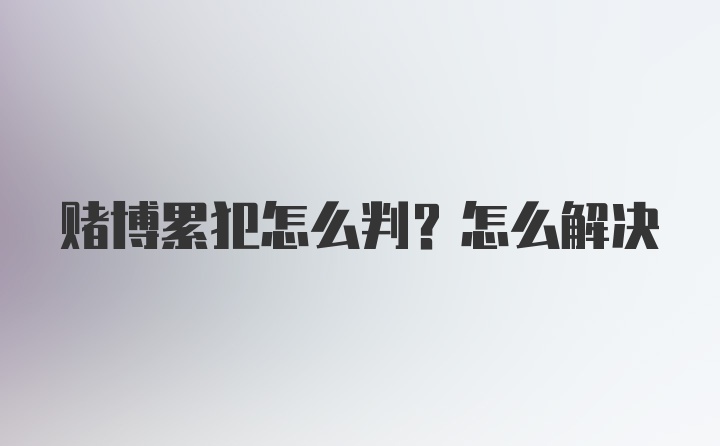 赌博累犯怎么判？怎么解决